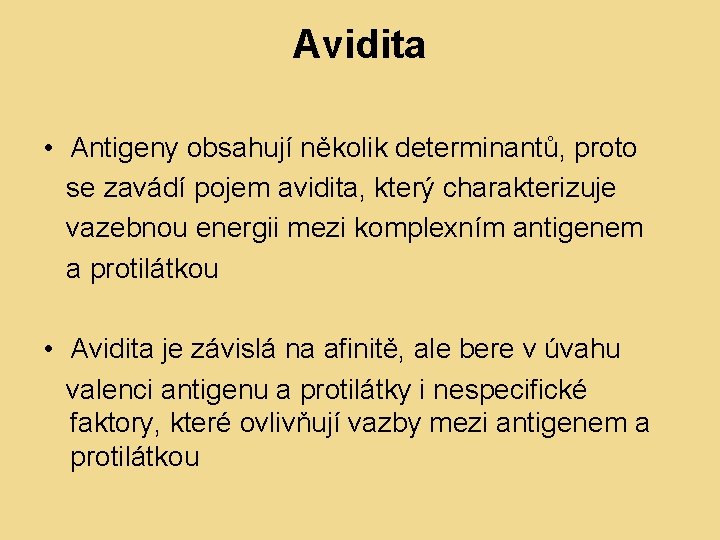 Avidita

• Antigeny obsahují několik determinantů, proto se zavádí pojem avidita, který charakterizuje vazebnou energii mezi komplexním antigenem a protilátkou

• Avidita je závislá na afinitě, ale bere v úvahu valenci antigenu a protilátky i nespecifické faktory, které ovlivňují vazby mezi antigenem a protilátkou